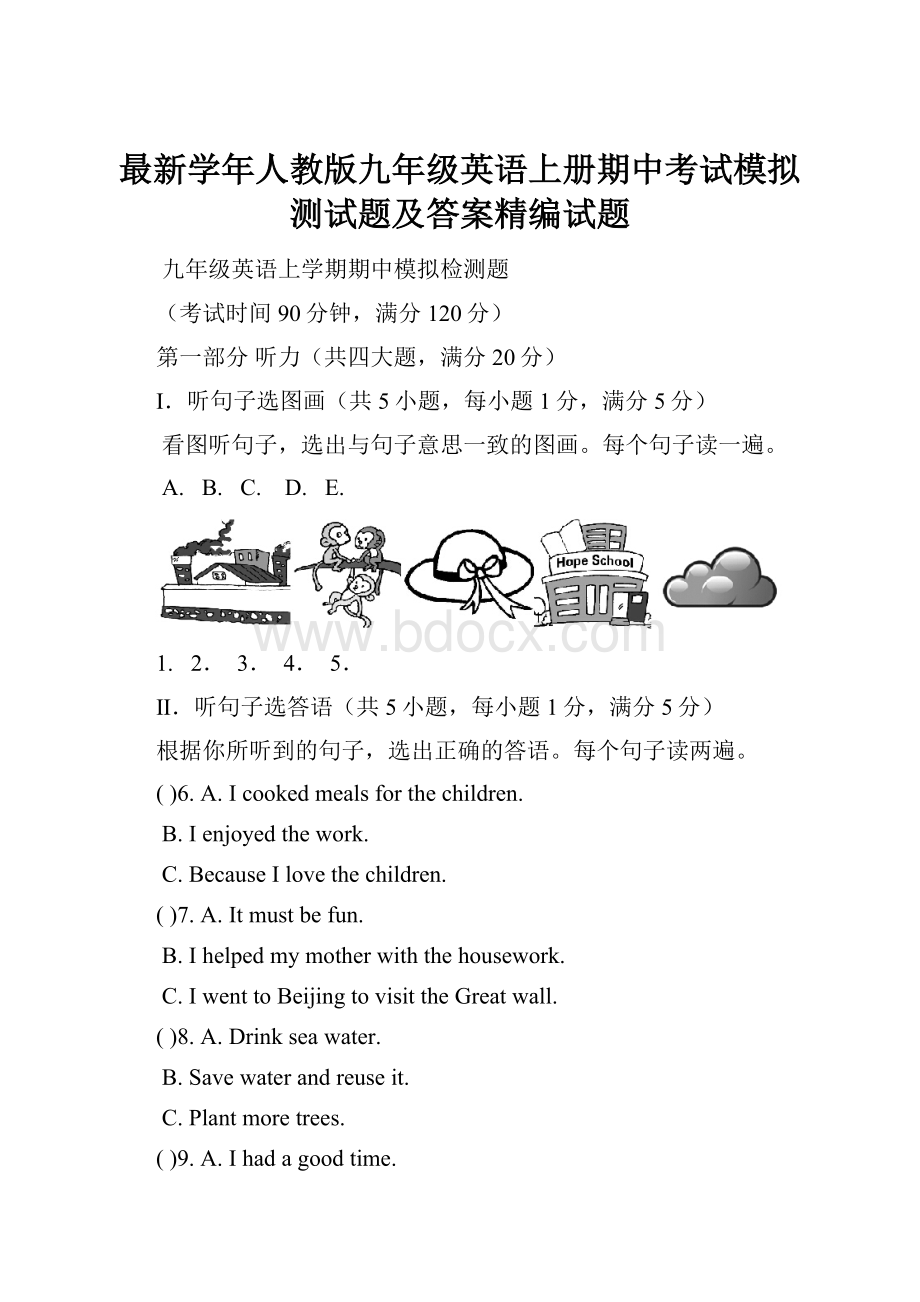 最新学年人教版九年级英语上册期中考试模拟测试题及答案精编试题

九年级英语上学期期中模拟检测题

（考试时间 90 分钟，满分 120 分）

第一部分 听力（共四大题，满分 20 分）

I. 听句子选图画（共 5 小题，每小题 1 分，满分 5 分）

看图听句子，选出与句子意思一致的图画。每个句子读一遍。

A. B. C. D. E.

Hope School

www.bdocx.com

1. 2. 3. 4. 5.

II. 听句子选答语（共 5 小题，每小题 1 分，满分 5 分）

根据你所听到的句子，选出正确的答语。每个句子读两遍。

( )6. A. I cooked meals for the children.

B. I enjoyed the work.

C. Because I love the children.

( )7. A. It must be fun.

B. I helped my mother with the housework.

C. I went to Beijing to visit the Great wall.

( )8. A. Drink sea water.

B. Save water and reuse it.

C. Plant more trees.

( )9. A. I had a good time.